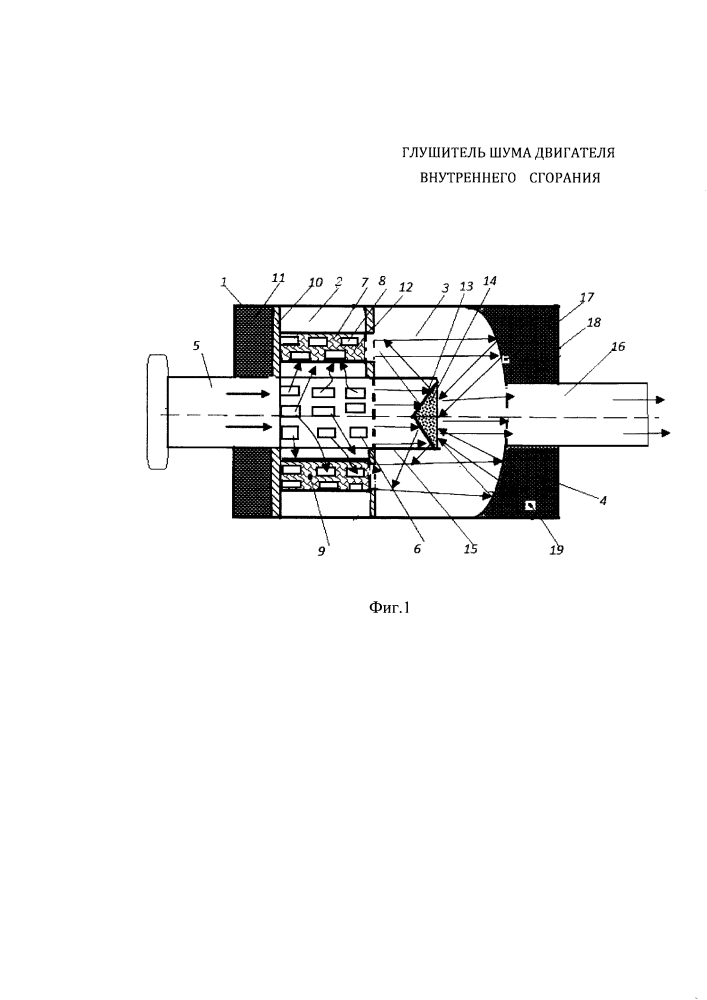 ГЛУШИТЕЛЬ ШУМА ДВИГАТЕЛЯ
ВНУТРЕННЕГО СГОРАНИЯ

1
11
10
2
7
8
12
3
13
14
17
18
16
5
9
6
15
19
4

Фиг.1